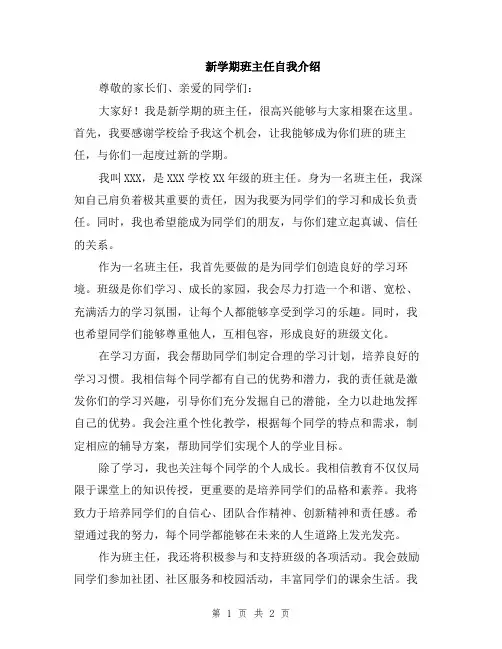 新学期班主任自我介绍

尊敬的家长们、亲爱的同学们：

大家好！我是新学期的班主任，很高兴能够与大家相聚在这里。首先，我要感谢学校给予我这个机会，让我能够成为你们班的班主任，与你们一起度过新的学期。

我叫XXX，是XXX学校XX年级的班主任。身为一名班主任，我深知自己肩负着极其重要的责任，因为我要为同学们的学习和成长负责任。同时，我也希望能成为同学们的朋友，与你们建立起真诚、信任的关系。

作为一名班主任，我首先要做的是为同学们创造良好的学习环境。班级是你们学习、成长的家园，我会尽力打造一个和谐、宽松、充满活力的学习氛围，让每个人都能够享受到学习的乐趣。同时，我也希望同学们能够尊重他人，互相包容，形成良好的班级文化。

在学习方面，我会帮助同学们制定合理的学习计划，培养良好的学习习惯。我相信每个同学都有自己的优势和潜力，我的责任就是激发你们的学习兴趣，引导你们充分发掘自己的潜能，全力以赴地发挥自己的优势。我会注重个性化教学，根据每个同学的特点和需求，制定相应的辅导方案，帮助同学们实现个人的学业目标。

除了学习，我也关注每个同学的个人成长。我相信教育不仅仅局限于课堂上的知识传授，更重要的是培养同学们的品格和素养。我将致力于培养同学们的自信心、团队合作精神、创新精神和责任感。希望通过我的努力，每个同学都能够在未来的人生道路上发光发亮。

作为班主任，我还将积极参与和支持班级的各项活动。我会鼓励同学们参加社团、社区服务和校园活动，丰富同学们的课余生活。我

第 1 页 共 2 页